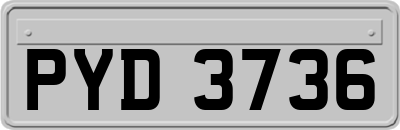 PYD 3736